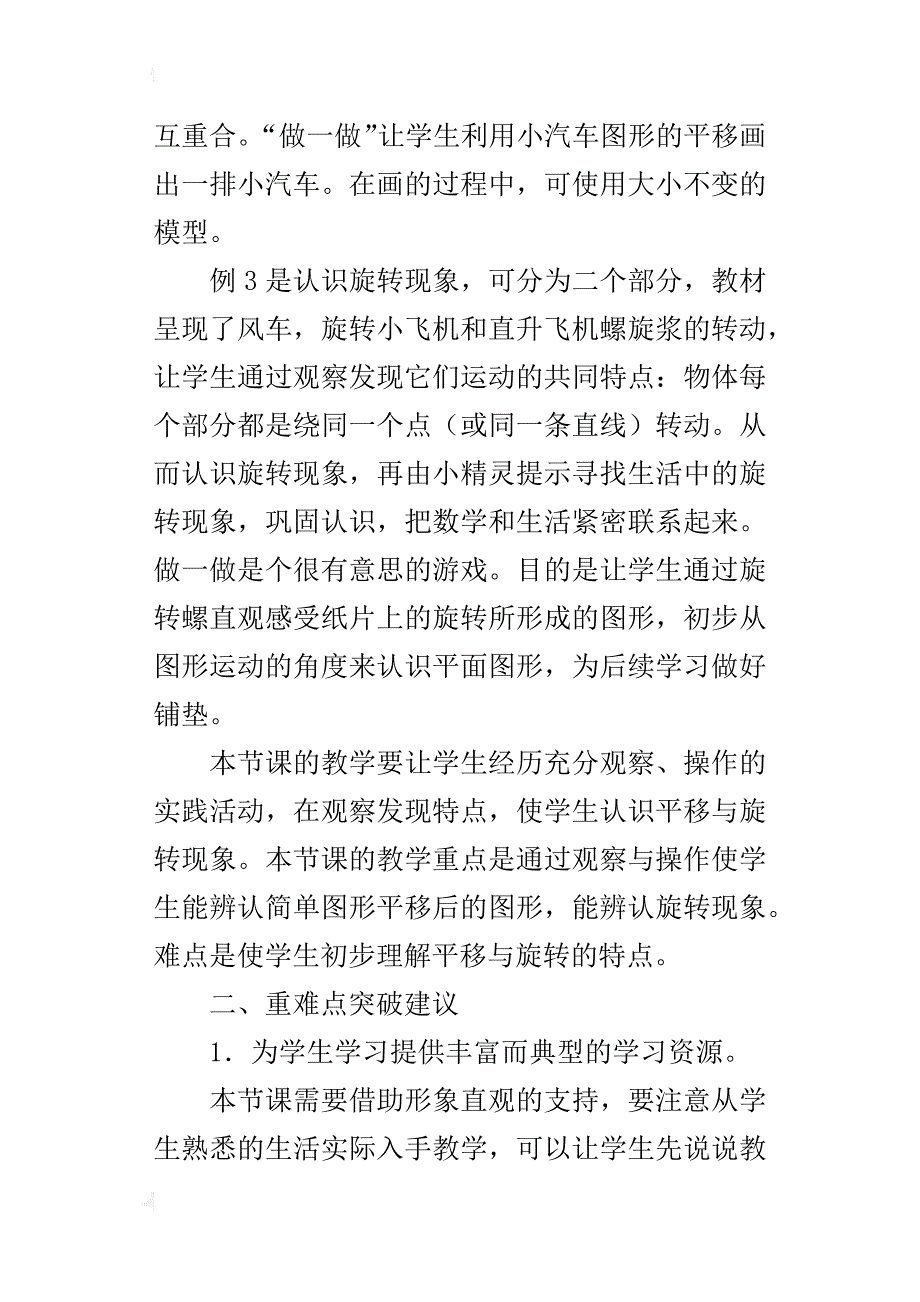 互重合。“做一做”让学生利用小汽车图形的平移画出一排小汽车。在画的过程中，可使用大小不变的模型。

例 3 是认识旋转现象，可分为二个部分，教材呈现了风车，旋转小飞机和直升飞机螺旋浆的转动，让学生通过观察发现它们运动的共同特点：物体每个部分都是绕同一个点（或同一条直线）转动。从而认识旋转现象，再由小精灵提示寻找生活中的旋转现象，巩固认识，把数学和生活紧密联系起来。做一做是个很有意思的游戏。目的是让学生通过旋转螺直观感受纸片上的旋转所形成的图形，初步从图形运动的角度来认识平面图形，为后续学习做好铺垫。

本节课的教学要让学生经历充分观察、操作的实践活动，在观察发现特点，使学生认识平移与旋转现象。本节课的教学重点是通过观察与操作使学生能辨认简单图形平移后的图形，能辨认旋转现象。难点是使学生初步理解平移与旋转的特点。

二、重难点突破建议

1．为学生学习提供丰富而典型的学习资源。

本节课需要借助形象直观的支持，要注意从学生熟悉的生活实际入手教学，可以让学生先说说教